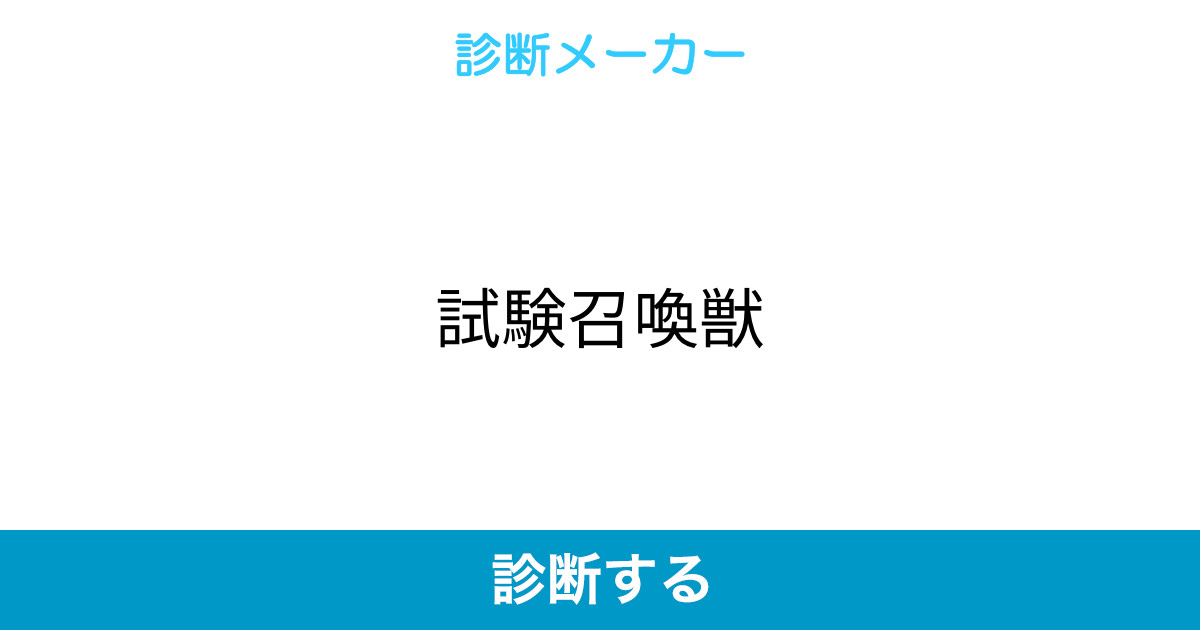 診断メーカー

試験召喚獣

診断する